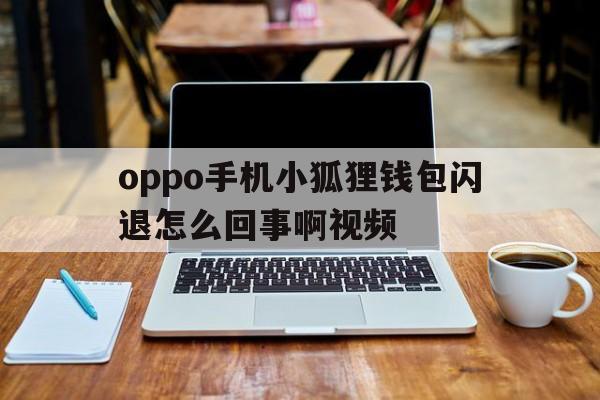 oppo手机小狐狸钱包闪退怎么回事啊视频